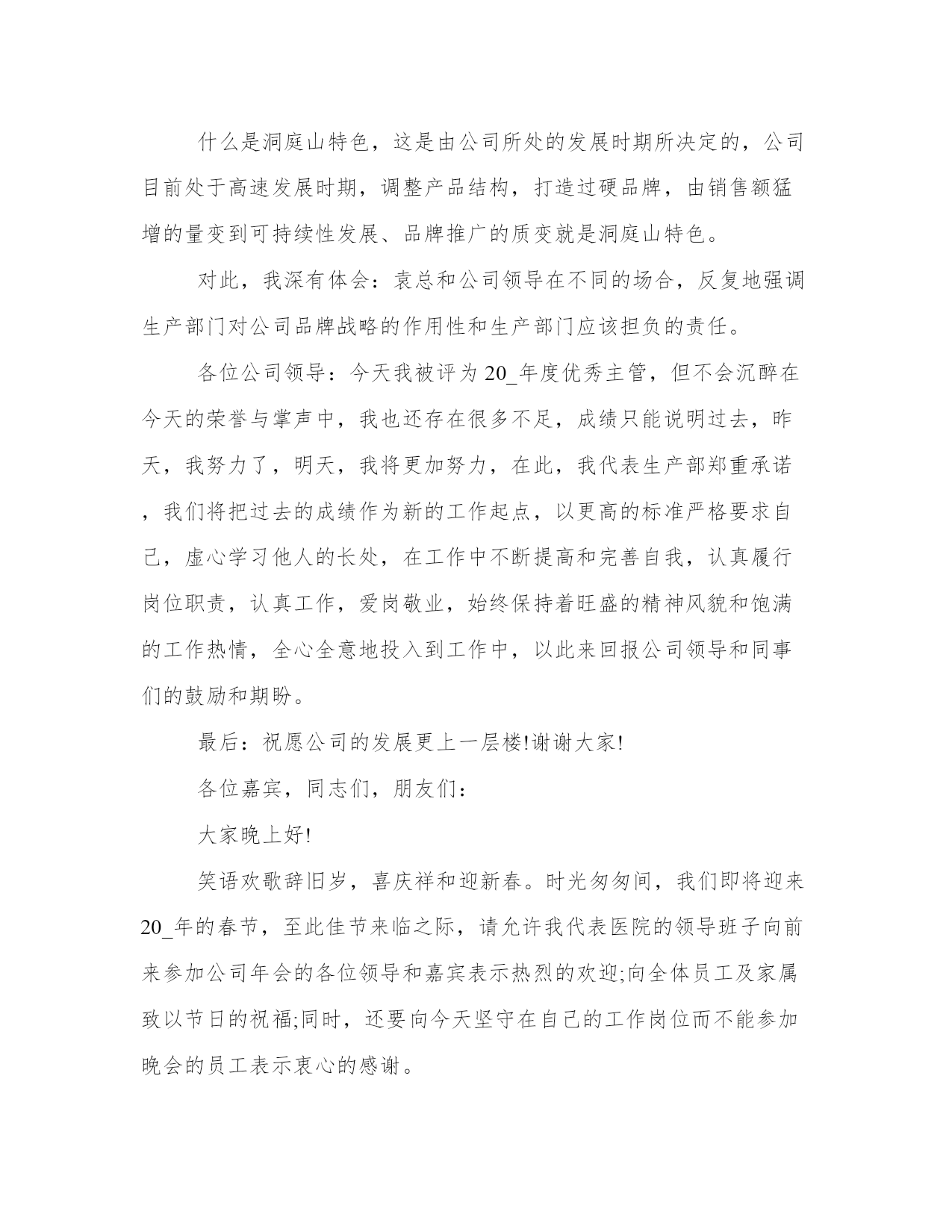 什么是洞庭山特色，这是由公司所处的发展时期所决定的，公司目前处于高速发展时期，调整产品结构，打造过硬品牌，由销售额猛增的量变到可持续性发展、品牌推广的质变就是洞庭山特色。

对此，我深有体会：袁总和公司领导在不同的场合，反复地强调生产部门对公司品牌战略的作用性和生产部门应该担负的责任。

各位公司领导：今天我被评为20_年度优秀主管，但不会沉醉在今天的荣誉与掌声中，我也还存在很多不足，成绩只能说明过去，昨天，我努力了，明天，我将更加努力，在此，我代表生产部郑重承诺，我们将把过去的成绩作为新的工作起点，以更高的标准严格要求自己，虚心学习他人的长处，在工作中不断提高和完善自我，认真履行岗位职责，认真工作，爱岗敬业，始终保持着旺盛的精神风貌和饱满的工作热情，全心全意地投入到工作中，以此来回报公司领导和同事们的鼓励和期盼。

最后：祝愿公司的发展更上一层楼!谢谢大家!

各位嘉宾，同志们，朋友们：

大家晚上好!

笑语欢歌辞旧岁，喜庆祥和迎新春。时光匆匆间，我们即将迎来20_年的春节，至此佳节来临之际，请允许我代表医院的领导班子向前来参加公司年会的各位领导和嘉宾表示热烈的欢迎;向全体员工及家属致以节日的祝福;同时，还要向今天坚守在自己的工作岗位而不能参加晚会的员工表示衷心的感谢。